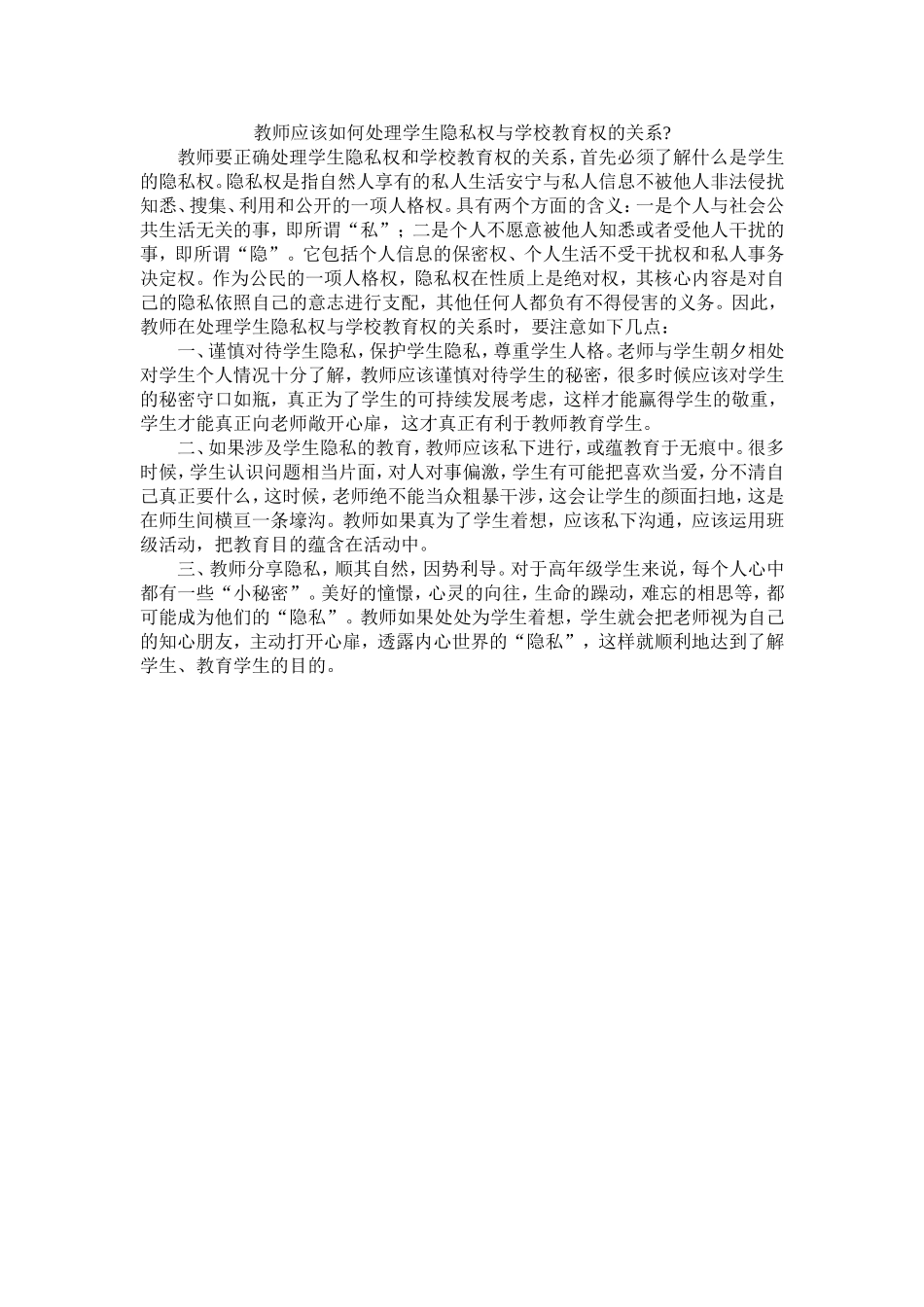 教师应该如何处理学生隐私权与学校教育权的关系?

教师要正确处理学生隐私权和学校教育权的关系，首先必须了解什么是学生的隐私权。隐私权是指自然人享有的私人生活安宁与私人信息不被他人非法侵扰知悉、搜集、利用和公开的一项人格权。具有两个方面的含义：一是个人与社会公共生活无关的事，即所谓“私”；二是个人不愿意被他人知悉或者受他人干扰的事，即所谓“隐”。它包括个人信息的保密权、个人生活不受干扰权和私人事务决定权。作为公民的一项人格权，隐私权在性质上是绝对权，其核心内容是对自己的隐私依照自己的意志进行支配，其他任何人都负有不得侵害的义务。因此，教师在处理学生隐私权与学校教育权的关系时，要注意如下几点：

一、谨慎对待学生隐私，保护学生隐私，尊重学生人格。老师与学生朝夕相处对学生个人情况十分了解，教师应该谨慎对待学生的秘密，很多时候应该对学生的秘密守口如瓶，真正为了学生的可持续发展考虑，这样才能赢得学生的敬重，学生才能真正向老师敞开心扉，这才真正有利于教师教育学生。

二、如果涉及学生隐私的教育，教师应该私下进行，或蕴教育于无痕中。很多时候，学生认识问题相当片面，对人对事偏激，学生有可能把喜欢当爱，分不清自己真正要什么，这时候，老师绝不能当众粗暴干涉，这会让学生的颜面扫地，这是在师生间横亘一条壕沟。教师如果真为了学生着想，应该私下沟通，应该运用班级活动，把教育目的蕴含在活动中。

三、教师分享隐私，顺其自然，因势利导。对于高年级学生来说，每个人心中都有一些“小秘密”。美好的憧憬，心灵的向往，生命的躁动，难忘的相思等，都可能成为他们的“隐私”。教师如果处处为学生着想，学生就会把老师视为自己的知心朋友，主动打开心扉，透露内心世界的“隐私”，这样就顺利地达到了解学生、教育学生的目的。